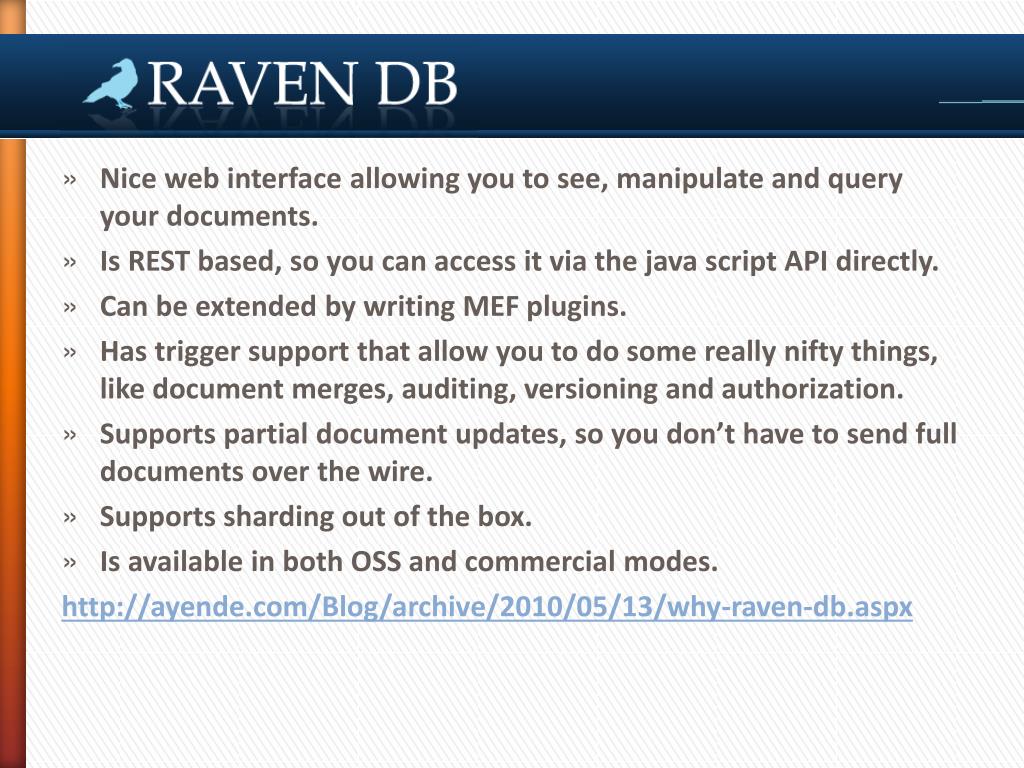 RAVEN DB

» Nice web interface allowing you to see, manipulate and query your documents.

» Is REST based, so you can access it via the java script API directly.

» Can be extended by writing MEF plugins.

» Has trigger support that allow you to do some really nifty things, like document merges, auditing, versioning and authorization.

» Supports partial document updates, so you don't have to send full documents over the wire.

» Supports sharding out of the box.

» Is available in both OSS and commercial modes.

http://ayende.com/Blog/archive/2010/05/13/why-raven-db.aspx